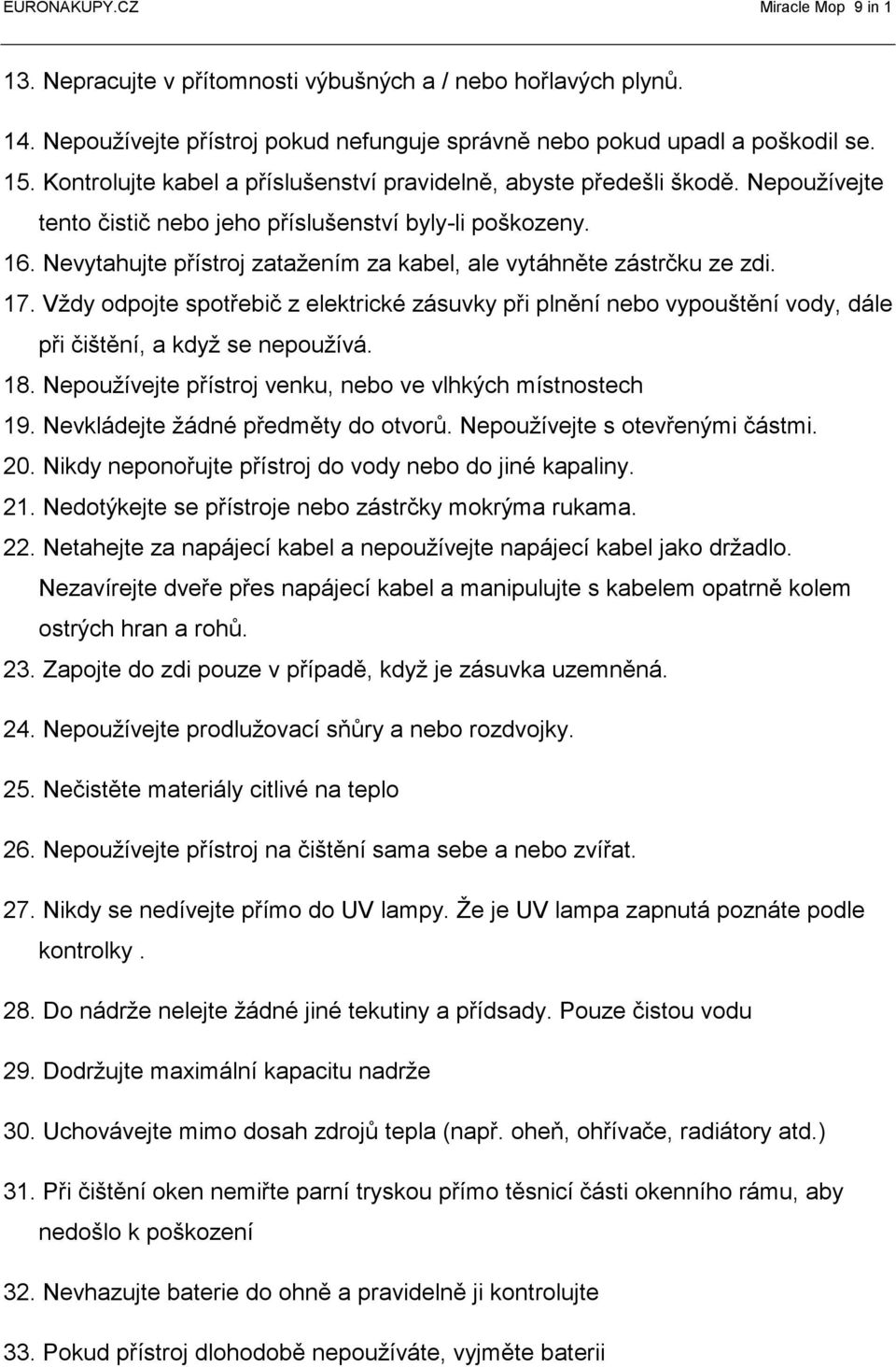 EURONAKUPY.CZ Miracle Mop 9 in 1

13. Nepracujte v přítomnosti výbušných a / nebo hořlavých plynů.

14. Nepoužívejte přístroj pokud nefunguje správně nebo pokud upadl a poškodil se.

15. Kontrolujte kabel a příslušenství pravidelně, abyste předešli škodě. Nepoužívejte tento čistič nebo jeho příslušenství byly-li poškozeny.

16. Nevytahujte přístroj zatažením za kabel, ale vytáhněte zástrčku ze zdi.

17. Vždy odpojte spotřebič z elektrické zásuvky při plnění nebo vypouštění vody, dále při čištění, a když se nepoužívá.

18. Nepoužívejte přístroj venku, nebo ve vlhkých místnostech

19. Nevkládejte žádné předměty do otvorů. Nepoužívejte s otevřenými částmi.

20. Nikdy neponořujte přístroj do vody nebo do jiné kapaliny.

21. Nedotýkejte se přístroje nebo zástrčky mokrýma rukama.

22. Netahejte za napájecí kabel a nepoužívejte napájecí kabel jako držadlo. Nezavírejte dveře přes napájecí kabel a manipulujte s kabelem opatrně kolem ostrých hran a rohů.

23. Zapojte do zdi pouze v případě, když je zásuvka uzemněná.

24. Nepoužívejte prodlužovací sňůry a nebo rozdvojky.

25. Nečistěte materiály citlivé na teplo

26. Nepoužívejte přístroj na čištění sama sebe a nebo zvířat.

27. Nikdy se nedívejte přímo do UV lampy. Že je UV lampa zapnutá poznáte podle kontrolky .

28. Do nádrže nelejte žádné jiné tekutiny a přídsady. Pouze čistou vodu

29. Dodržujte maximální kapacitu nadrže

30. Uchovávejte mimo dosah zdrojů tepla (např. oheň, ohřívače, radiátory atd.)

31. Při čištění oken nemiřte parní tryskou přímo těsnicí části okenního rámu, aby nedošlo k poškození

32. Nevhazujte baterie do ohně a pravidelně ji kontrolujte

33. Pokud přístroj dlohodobě nepoužíváte, vyjměte baterii